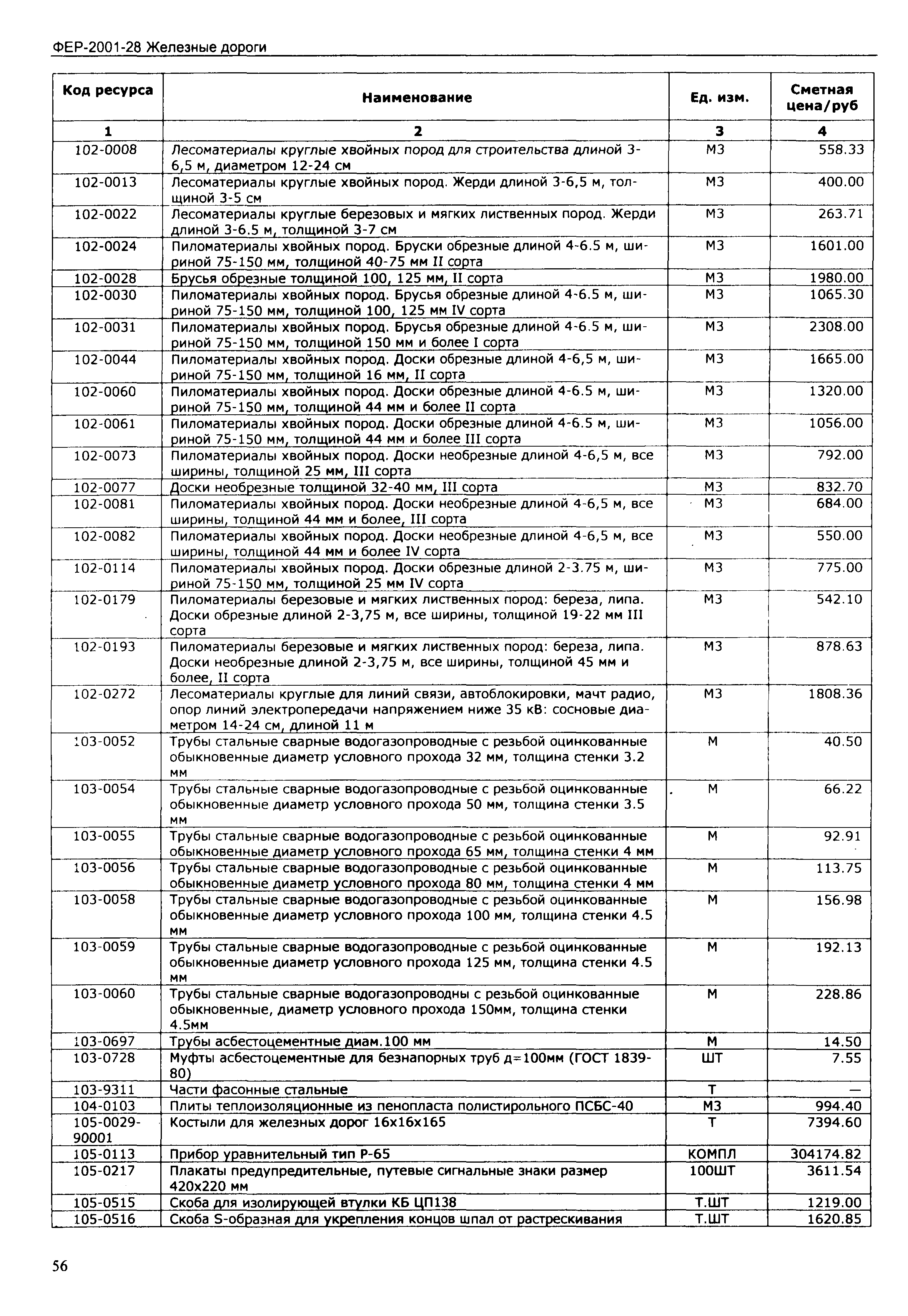 ФЕР-2001-28 Железные дороги

| Код ресурса | Наименование | Ед. изм. | Сметная цена/руб |
|---|---|---|---|
| 1 | 2 | 3 | 4 |
| 102-0008 | Лесоматериалы круглые хвойных пород для строительства длиной 3-6,5 м, диаметром 12-24 см | М3 | 558.33 |
| 102-0013 | Лесоматериалы круглые хвойных пород. Жерди длиной 3-6,5 м, толщиной 3-5 см | М3 | 400.00 |
| 102-0022 | Лесоматериалы круглые березовых и мягких лиственных пород. Жерди длиной 3-6.5 м, толщиной 3-7 см | М3 | 263.71 |
| 102-0024 | Пиломатериалы хвойных пород. Бруски обрезные длиной 4-6.5 м, шириной 75-150 мм, толщиной 40-75 мм II сорта | М3 | 1601.00 |
| 102-0028 | Брусья обрезные толщиной 100, 125 мм, II сорта | М3 | 1980.00 |
| 102-0030 | Пиломатериалы хвойных пород. Брусья обрезные длиной 4-6.5 м, шириной 75-150 мм, толщиной 100, 125 мм IV сорта | М3 | 1065.30 |
| 102-0031 | Пиломатериалы хвойных пород. Брусья обрезные длиной 4-6.5 м, шириной 75-150 мм, толщиной 150 мм и более I сорта | М3 | 2308.00 |
| 102-0044 | Пиломатериалы хвойных пород. Доски обрезные длиной 4-6,5 м, шириной 75-150 мм, толщиной 16 мм, II сорта | М3 | 1665.00 |
| 102-0060 | Пиломатериалы хвойных пород. Доски обрезные длиной 4-6.5 м, шириной 75-150 мм, толщиной 44 мм и более II сорта | М3 | 1320.00 |
| 102-0061 | Пиломатериалы хвойных пород. Доски обрезные длиной 4-6.5 м, шириной 75-150 мм, толщиной 44 мм и более III сорта | М3 | 1056.00 |
| 102-0073 | Пиломатериалы хвойных пород. Доски необрезные длиной 4-6,5 м, все ширины, толщиной 25 мм, III сорта | М3 | 792.00 |
| 102-0077 | Доски необрезные толщиной 32-40 мм, III сорта | М3 | 832.70 |
| 102-0081 | Пиломатериалы хвойных пород. Доски необрезные длиной 4-6,5 м, все ширины, толщиной 44 мм и более, III сорта | М3 | 684.00 |
| 102-0082 | Пиломатериалы хвойных пород. Доски необрезные длиной 4-6,5 м, все ширины, толщиной 44 мм и более IV сорта | М3 | 550.00 |
| 102-0114 | Пиломатериалы хвойных пород. Доски обрезные длиной 2-3.75 м, шириной 75-150 мм, толщиной 25 мм IV сорта | М3 | 775.00 |
| 102-0179 | Пиломатериалы березовые и мягких лиственных пород: береза, липа. Доски обрезные длиной 2-3,75 м, все ширины, толщиной 19-22 мм III сорта | М3 | 542.10 |
| 102-0193 | Пиломатериалы березовые и мягких лиственных пород: береза, липа. Доски необрезные длиной 2-3,75 м, все ширины, толщиной 45 мм и более, II сорта | М3 | 878.63 |
| 102-0272 | Лесоматериалы круглые для линий связи, автоблокировки, мачт радио, опор линий электропередачи напряжением ниже 35 кВ: сосновые диаметром 14-24 см, длиной 11 м | М3 | 1808.36 |
| 103-0052 | Трубы стальные сварные водогазопроводные с резьбой оцинкованные обыкновенные диаметр условного прохода 32 мм, толщина стенки 3.2 мм | М | 40.50 |
| 103-0054 | Трубы стальные сварные водогазопроводные с резьбой оцинкованные обыкновенные диаметр условного прохода 50 мм, толщина стенки 3.5 мм | М | 66.22 |
| 103-0055 | Трубы стальные сварные водогазопроводные с резьбой оцинкованные обыкновенные диаметр условного прохода 65 мм, толщина стенки 4 мм | М | 92.91 |
| 103-0056 | Трубы стальные сварные водогазопроводные с резьбой оцинкованные обыкновенные диаметр условного прохода 80 мм, толщина стенки 4 мм | М | 113.75 |
| 103-0058 | Трубы стальные сварные водогазопроводные с резьбой оцинкованные обыкновенные диаметр условного прохода 100 мм, толщина стенки 4.5 мм | М | 156.98 |
| 103-0059 | Трубы стальные сварные водогазопроводные с резьбой оцинкованные обыкновенные диаметр условного прохода 125 мм, толщина стенки 4.5 мм | М | 192.13 |
| 103-0060 | Трубы стальные сварные водогазопроводны с резьбой оцинкованные обыкновенные, диаметр условного прохода 150мм, толщина стенки 4.5мм | М | 228.86 |
| 103-0697 | Трубы асбестоцементные диам.100 мм | М | 14.50 |
| 103-0728 | Муфты асбестоцементные для безнапорных труб д=100мм (ГОСТ 1839-80) | ШТ | 7.55 |
| 103-9311 | Части фасонные стальные | Т | — |
| 104-0103 | Плиты теплоизоляционные из пенопласта полистирольного ПСБС-40 | М3 | 994.40 |
| 105-0029-90001 | Костыли для железных дорог 16х16х165 | Т | 7394.60 |
| 105-0113 | Прибор уравнительный тип Р-65 | КОМПЛ | 304174.82 |
| 105-0217 | Плакаты предупредительные, путевые сигнальные знаки размер 420х220 мм | 100ШТ | 3611.54 |
| 105-0515 | Скоба для изолирующей втулки КБ ЦП138 | Т.ШТ | 1219.00 |
| 105-0516 | Скоба S-образная для укрепления концов шпал от растрескивания | Т.ШТ | 1620.85 |

56